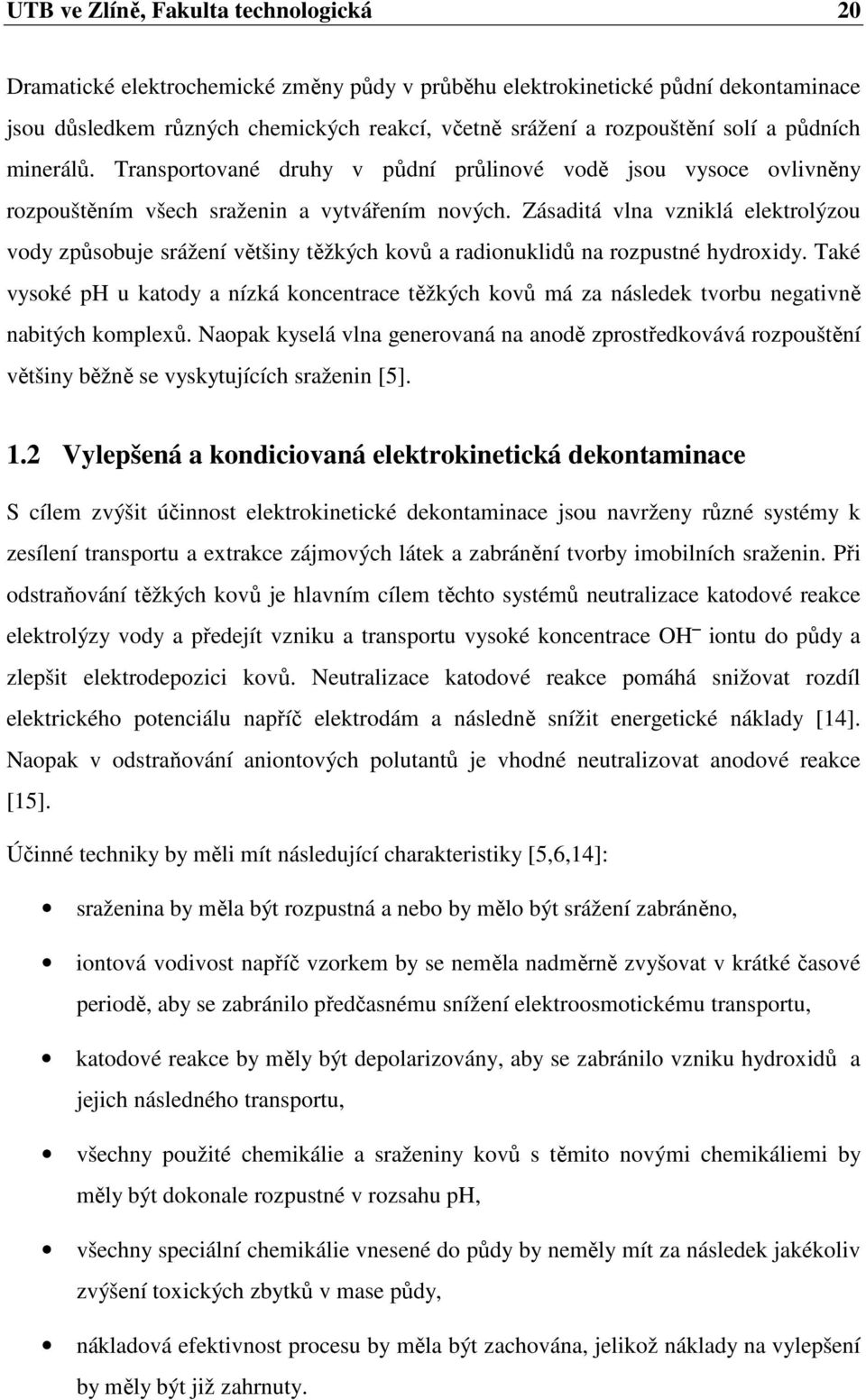 UTB ve Zlíně, Fakulta technologická 20

Dramatické elektrochemické změny půdy v průběhu elektrokinetické půdní dekontaminace jsou důsledkem různých chemických reakcí, včetně srážení a rozpouštění solí a půdních minerálů. Transportované druhy v půdní průlinové vodě jsou vysoce ovlivněny rozpouštěním všech sraženin a vytvářením nových. Zásaditá vlna vzniklá elektrolýzou vody způsobuje srážení většiny těžkých kovů a radionuklidů na rozpustné hydroxidy. Také vysoké pH u katody a nízká koncentrace těžkých kovů má za následek tvorbu negativně nabitých komplexů. Naopak kyselá vlna generovaná na anodě zprostředkovává rozpouštění většiny běžně se vyskytujících sraženin [5].

1.2 Vylepšená a kondiciovaná elektrokinetická dekontaminace

S cílem zvýšit účinnost elektrokinetické dekontaminace jsou navrženy různé systémy k zesílení transportu a extrakce zájmových látek a zabránění tvorby imobilních sraženin. Při odstraňování těžkých kovů je hlavním cílem těchto systémů neutralizace katodové reakce elektrolýzy vody a předejít vzniku a transportu vysoké koncentrace $OH^-$ iontu do půdy a zlepšit elektrodepozici kovů. Neutralizace katodové reakce pomáhá snižovat rozdíl elektrického potenciálu napříč elektrodám a následně snížit energetické náklady [14]. Naopak v odstraňování aniontových polutantů je vhodné neutralizovat anodové reakce [15].

Účinné techniky by měli mít následující charakteristiky [5,6,14]:

• sraženina by měla být rozpustná a nebo by mělo být srážení zabráněno,

• iontová vodivost napříč vzorkem by se neměla nadměrně zvyšovat v krátké časové periodě, aby se zabránilo předčasnému snížení elektroosmotickému transportu,

• katodové reakce by měly být depolarizovány, aby se zabránilo vzniku hydroxidů a jejich následného transportu,

• všechny použité chemikálie a sraženiny kovů s těmito novými chemikáliemi by měly být dokonale rozpustné v rozsahu pH,

• všechny speciální chemikálie vnesené do půdy by neměly mít za následek jakékoliv zvýšení toxických zbytků v mase půdy,

• nákladová efektivnost procesu by měla být zachována, jelikož náklady na vylepšení by měly být již zahrnuty.